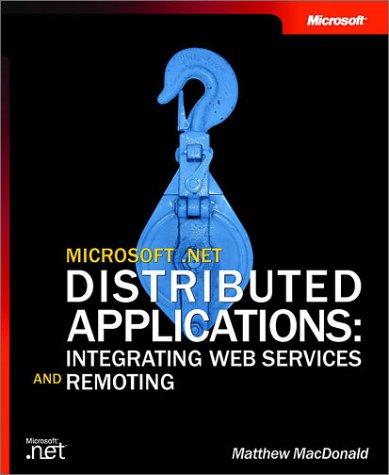 Microsoft

MICROSOFT .NET
DISTRIBUTED APPLICATIONS:
INTEGRATING WEB SERVICES AND REMOTING

Microsoft
.net

Matthew MacDonald